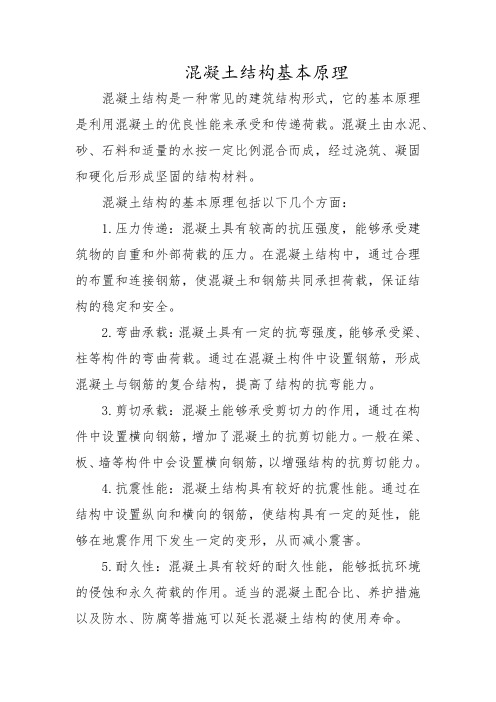 混凝土结构基本原理

混凝土结构是一种常见的建筑结构形式，它的基本原理是利用混凝土的优良性能来承受和传递荷载。混凝土由水泥、砂、石料和适量的水按一定比例混合而成，经过浇筑、凝固和硬化后形成坚固的结构材料。

混凝土结构的基本原理包括以下几个方面：

1. 压力传递：混凝土具有较高的抗压强度，能够承受建筑物的自重和外部荷载的压力。在混凝土结构中，通过合理的布置和连接钢筋，使混凝土和钢筋共同承担荷载，保证结构的稳定和安全。

2. 弯曲承载：混凝土具有一定的抗弯强度，能够承受梁、柱等构件的弯曲荷载。通过在混凝土构件中设置钢筋，形成混凝土与钢筋的复合结构，提高了结构的抗弯能力。

3. 剪切承载：混凝土能够承受剪切力的作用，通过在构件中设置横向钢筋，增加了混凝土的抗剪切能力。一般在梁、板、墙等构件中会设置横向钢筋，以增强结构的抗剪切能力。

4. 抗震性能：混凝土结构具有较好的抗震性能。通过在结构中设置纵向和横向的钢筋，使结构具有一定的延性，能够在地震作用下发生一定的变形，从而减小震害。

5. 耐久性：混凝土具有较好的耐久性能，能够抵抗环境的侵蚀和永久荷载的作用。适当的混凝土配合比、养护措施以及防水、防腐等措施可以延长混凝土结构的使用寿命。